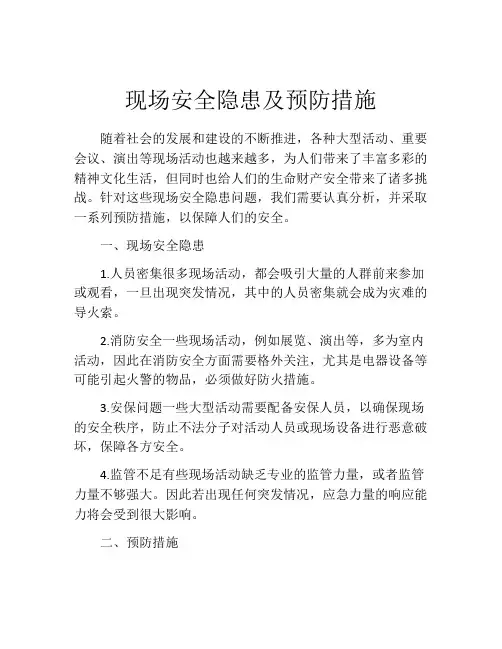 现场安全隐患及预防措施

随着社会的发展和建设的不断推进，各种大型活动、重要会议、演出等现场活动也越来越多，为人们带来了丰富多彩的精神文化生活，但同时也给人们的生命财产安全带来了诸多挑战。针对这些现场安全隐患问题，我们需要认真分析，并采取一系列预防措施，以保障人们的安全。

一、现场安全隐患

1.人员密集很多现场活动，都会吸引大量的人群前来参加或观看，一旦出现突发情况，其中的人员密集就会成为灾难的导火索。

2.消防安全一些现场活动，例如展览、演出等，多为室内活动，因此在消防安全方面需要格外关注，尤其是电器设备等可能引起火警的物品，必须做好防火措施。

3.安保问题一些大型活动需要配备安保人员，以确保现场的安全秩序，防止不法分子对活动人员或现场设备进行恶意破坏，保障各方安全。

4.监管不足有些现场活动缺乏专业的监管力量，或者监管力量不够强大。因此若出现任何突发情况，应急力量的响应能力将会受到很大影响。

二、预防措施